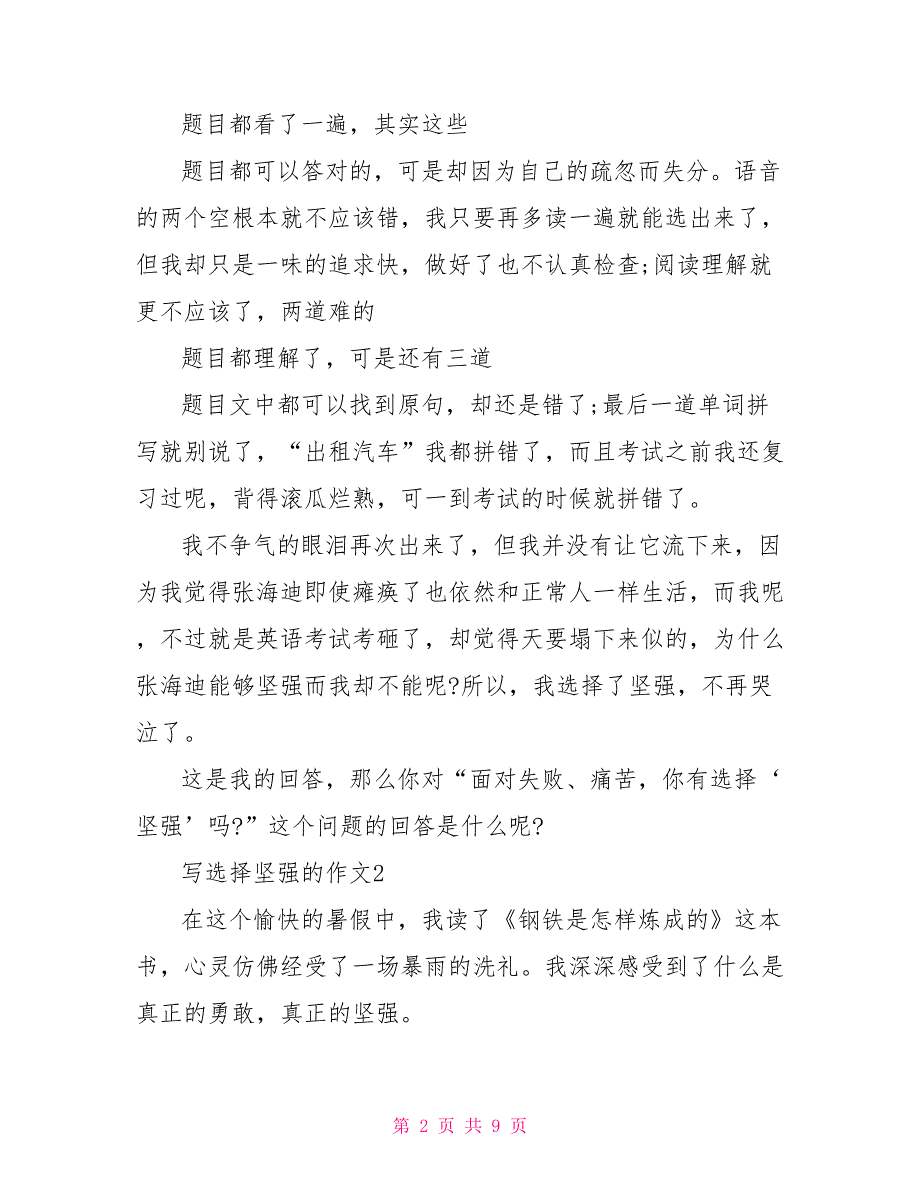 题目都看了一遍，其实这些

题目都可以答对的，可是却因为自己的疏忽而失分。语音的两个空根本就不应该错，我只要再多读一遍就能选出来了，但我却只是一味的追求快，做好了也不认真检查;阅读理解就更不应该了，两道难的

题目都理解了，可是还有三道

题目文中都可以找到原句，却还是错了;最后一道单词拼写就别说了，“出租汽车”我都拼错了，而且考试之前我还复习过呢，背得滚瓜烂熟，可一到考试的时候就拼错了。

我不争气的眼泪再次出来了，但我并没有让它流下来，因为我觉得张海迪即使瘫痪了也依然和正常人一样生活，而我呢，不过就是英语考试考砸了，却觉得天要塌下来似的，为什么张海迪能够坚强而我却不能呢?所以，我选择了坚强，不再哭泣了。

这是我的回答，那么你对“面对失败、痛苦，你有选择‘坚强’吗?”这个问题的回答是什么呢?

写选择坚强的作文2

在这个愉快的暑假中，我读了《钢铁是怎样炼成的》这本书，心灵仿佛经受了一场暴雨的洗礼。我深深感受到了什么是真正的勇敢，真正的坚强。

第 2 页 共 9 页